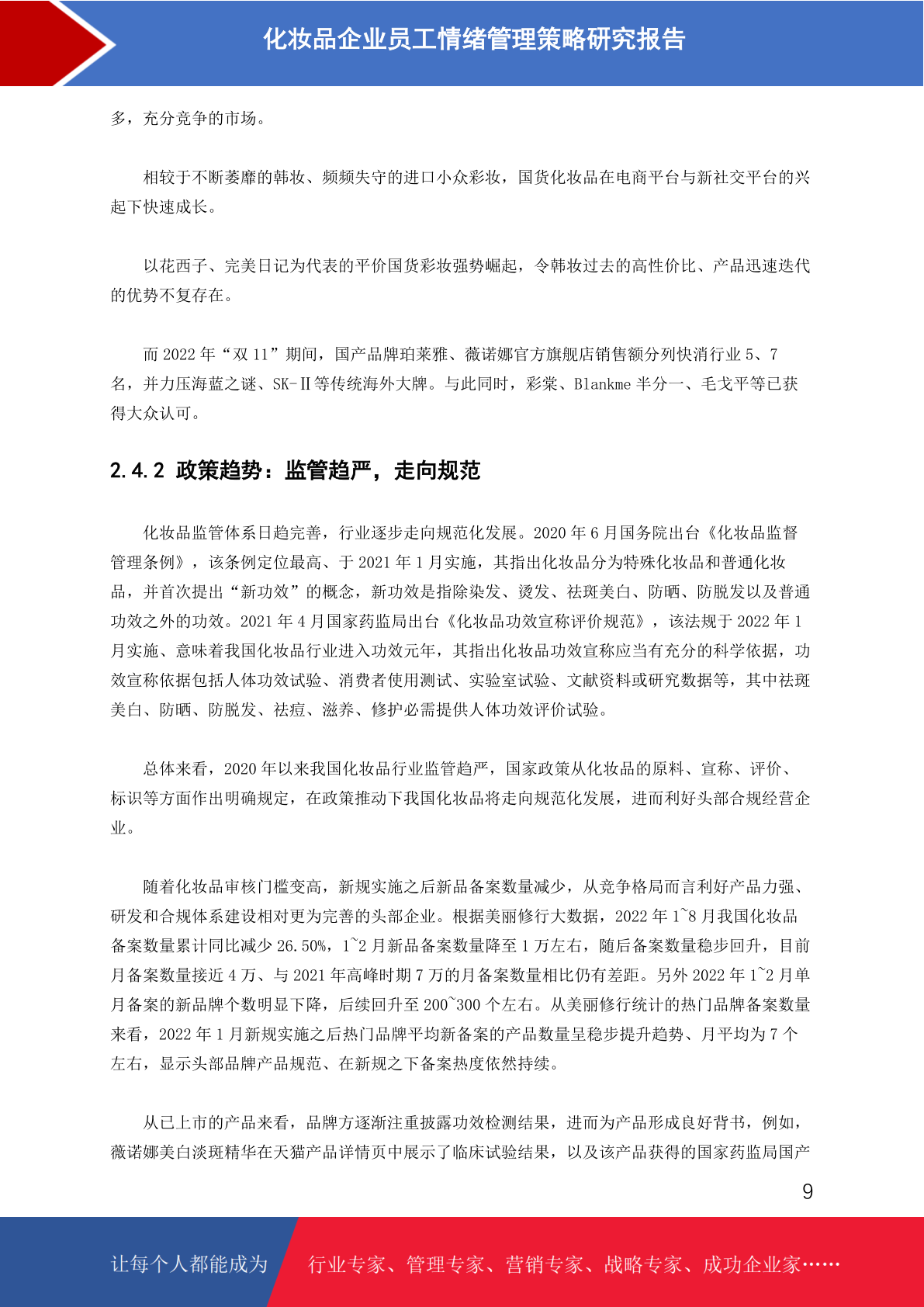 化妆品企业员工情绪管理策略研究报告

多，充分竞争的市场。

相较于不断萎靡的韩妆、频频失守的进口小众彩妆，国货化妆品在电商平台与新社交平台的兴起下快速成长。

以花西子、完美日记为代表的平价国货彩妆强势崛起，令韩妆过去的高性价比、产品迅速迭代的优势不复存在。

而 2022 年“双 11”期间，国产品牌珀莱雅、薇诺娜官方旗舰店销售额分列快消行业 5、7 名，并力压海蓝之谜、SK-Ⅱ等传统海外大牌。与此同时，彩棠、Blankme 半分一、毛戈平等已获得大众认可。

2.4.2 政策趋势：监管趋严，走向规范

化妆品监管体系日趋完善，行业逐步走向规范化发展。2020 年 6 月国务院出台《化妆品监督管理条例》，该条例定位最高、于 2021 年 1 月实施，其指出化妆品分为特殊化妆品和普通化妆品，并首次提出“新功效”的概念，新功效是指除染发、烫发、祛斑美白、防晒、防脱发以及普通功效之外的功效。2021 年 4 月国家药监局出台《化妆品功效宣称评价规范》，该法规于 2022 年 1 月实施、意味着我国化妆品行业进入功效元年，其指出化妆品功效宣称应当有充分的科学依据，功效宣称依据包括人体功效试验、消费者使用测试、实验室试验、文献资料或研究数据等，其中祛斑美白、防晒、防脱发、祛痘、滋养、修护必需提供人体功效评价试验。

总体来看，2020 年以来我国化妆品行业监管趋严，国家政策从化妆品的原料、宣称、评价、标识等方面作出明确规定，在政策推动下我国化妆品将走向规范化发展，进而利好头部合规经营企业。

随着化妆品审核门槛变高，新规实施之后新品备案数量减少，从竞争格局而言利好产品力强、研发和合规体系建设相对更为完善的头部企业。根据美丽修行大数据，2022 年 1~8 月我国化妆品备案数量累计同比减少 26.50%，1~2 月新品备案数量降至 1 万左右，随后备案数量稳步回升，目前月备案数量接近 4 万、与 2021 年高峰时期 7 万的月备案数量相比仍有差距。另外 2022 年 1~2 月单月备案的新品牌个数明显下降，后续回升至 200~300 个左右。从美丽修行统计的热门品牌备案数量来看，2022 年 1 月新规实施之后热门品牌平均新备案的产品数量呈稳步提升趋势、月平均为 7 个左右，显示头部品牌产品规范、在新规之下备案热度依然持续。

从已上市的产品来看，品牌方逐渐注重披露功效检测结果，进而为产品形成良好背书，例如，薇诺娜美白淡斑精华在天猫产品详情页中展示了临床试验结果，以及该产品获得的国家药监局国产

9

让每个人都能成为 行业专家、管理专家、营销专家、战略专家、成功企业家……